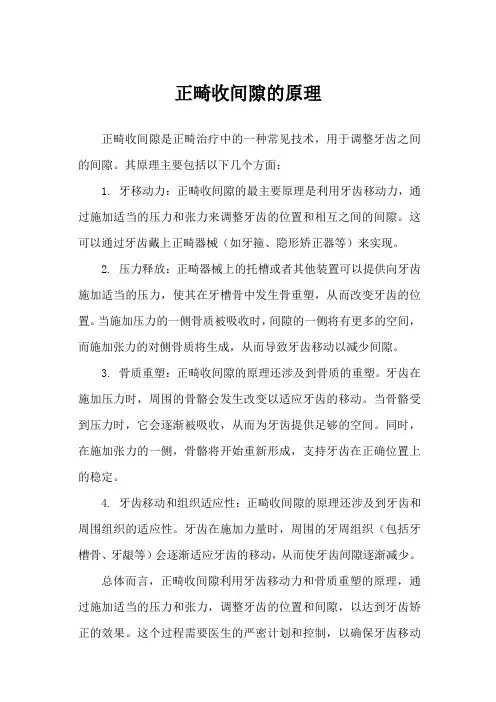 正畸收间隙的原理

正畸收间隙是正畸治疗中的一种常见技术，用于调整牙齿之间的间隙。其原理主要包括以下几个方面：

1. 牙移动力：正畸收间隙的最主要原理是利用牙齿移动力，通过施加适当的压力和张力来调整牙齿的位置和相互之间的间隙。这可以通过牙齿戴上正畸器械（如牙箍、隐形矫正器等）来实现。

2. 压力释放：正畸器械上的托槽或者其他装置可以提供向牙齿施加适当的压力，使其在牙槽骨中发生骨重塑，从而改变牙齿的位置。当施加压力的一侧骨质被吸收时，间隙的一侧将有更多的空间，而施加张力的对侧骨质将生成，从而导致牙齿移动以减少间隙。

3. 骨质重塑：正畸收间隙的原理还涉及到骨质的重塑。牙齿在施加压力时，周围的骨骼会发生改变以适应牙齿的移动。当骨骼受到压力时，它会逐渐被吸收，从而为牙齿提供足够的空间。同时，在施加张力的一侧，骨骼将开始重新形成，支持牙齿在正确位置上的稳定。

4. 牙齿移动和组织适应性：正畸收间隙的原理还涉及到牙齿和周围组织的适应性。牙齿在施加力量时，周围的牙周组织（包括牙槽骨、牙龈等）会逐渐适应牙齿的移动，从而使牙齿间隙逐渐减少。

总体而言，正畸收间隙利用牙齿移动力和骨质重塑的原理，通过施加适当的压力和张力，调整牙齿的位置和间隙，以达到牙齿矫正的效果。这个过程需要医生的严密计划和控制，以确保牙齿移动